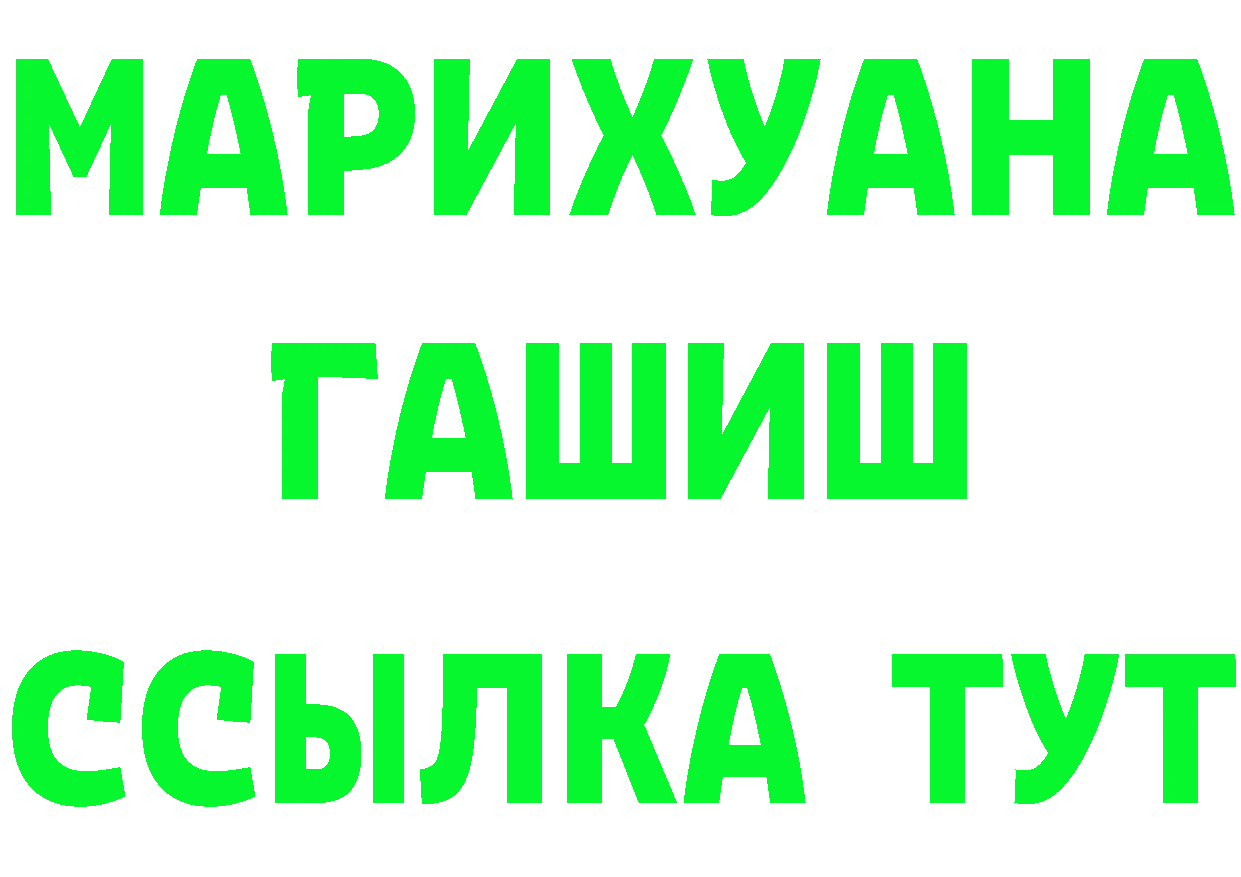 МАРИХУАНА
ГАШИШ
ССЫЛКА ТУТ